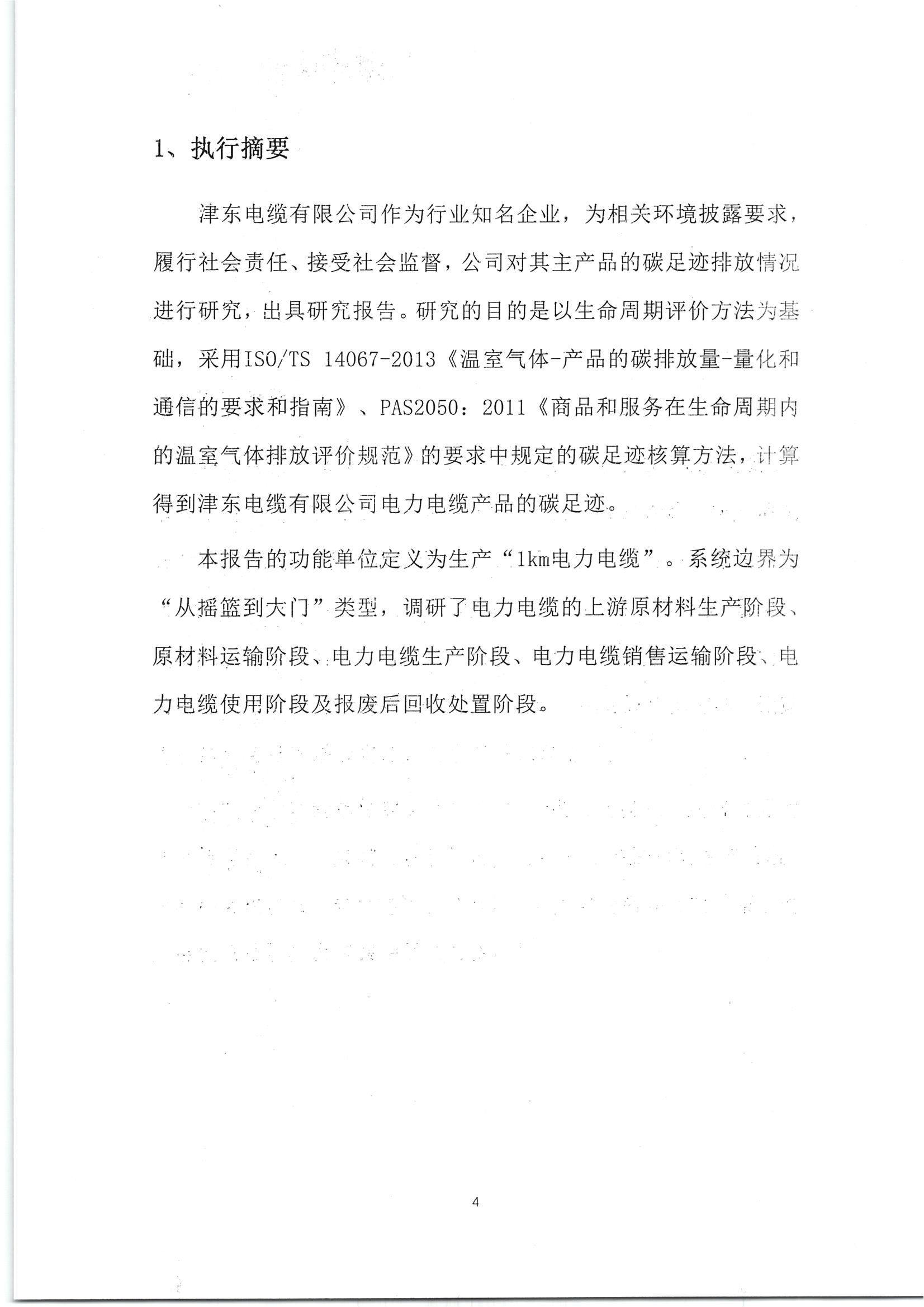 1、执行摘要

津东电缆有限公司作为行业知名企业，为相关环境披露要求，履行社会责任、接受社会监督，公司对其主产品的碳足迹排放情况进行研究，出具研究报告。研究的目的是以生命周期评价方法为基础，采用ISO/TS 14067-2013《温室气体-产品的碳排放量-量化和通信的要求和指南》、PAS2050：2011《商品和服务在生命周期内的温室气体排放评价规范》的要求中规定的碳足迹核算方法，计算得到津东电缆有限公司电力电缆产品的碳足迹。

本报告的功能单位定义为生产“1km电力电缆”。系统边界为“从摇篮到大门”类型，调研了电力电缆的上游原材料生产阶段、原材料运输阶段、电力电缆生产阶段、电力电缆销售运输阶段、电力电缆使用阶段及报废后回收处置阶段。

4